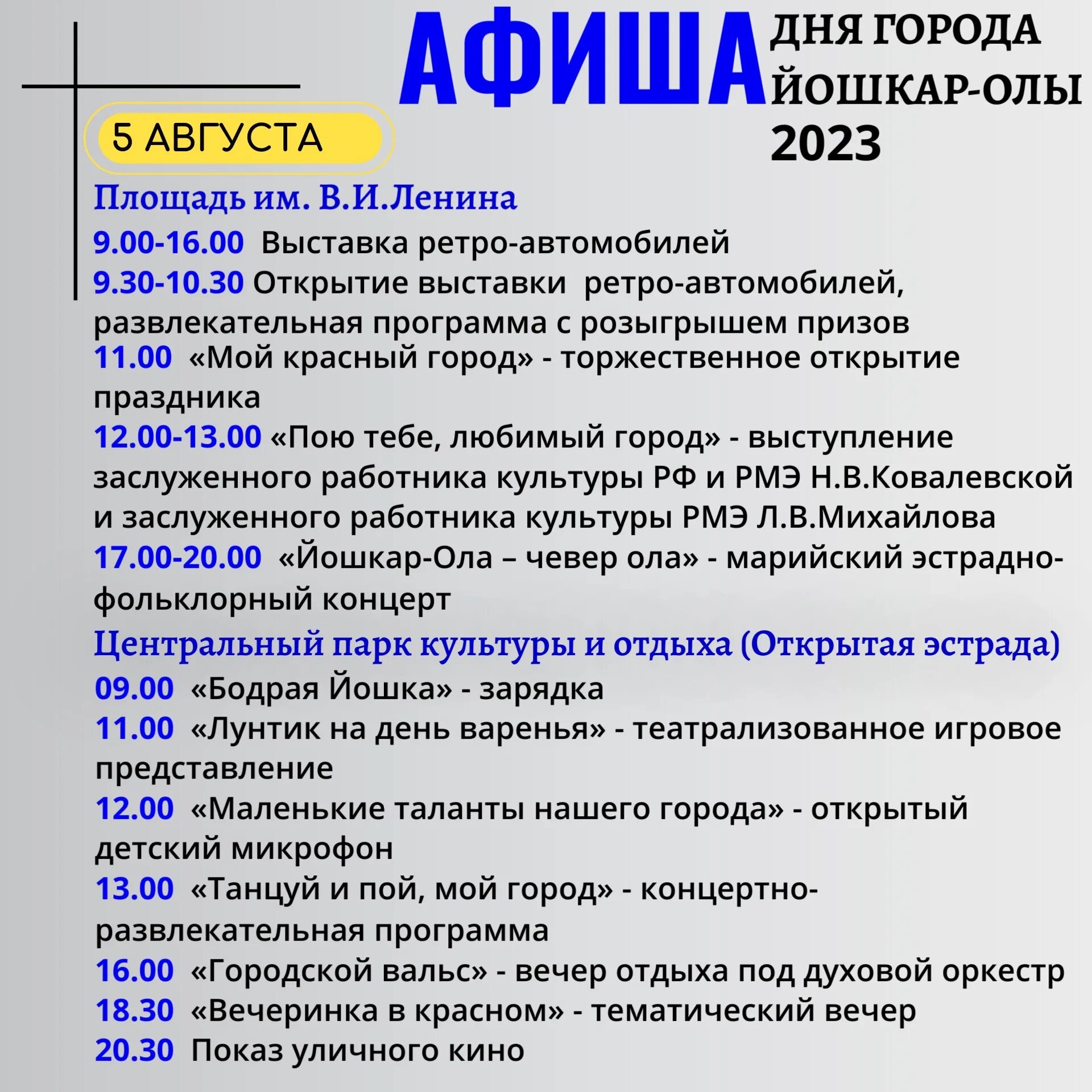 АФИША ДНЯ ГОРОДА ЙОШКАР-ОЛЫ 2023

5 АВГУСТА

Площадь им. В.И.Ленина

9.00-16.00 Выставка ретро-автомобилей

9.30-10.30 Открытие выставки ретро-автомобилей, развлекательная программа с розыгрышем призов

11.00 «Мой красный город» - торжественное открытие праздника

12.00-13.00 «Пою тебе, любимый город» - выступление заслуженного работника культуры РФ и РМЭ Н.В.Ковалевской и заслуженного работника культуры РМЭ Л.В.Михайлова

17.00-20.00 «Йошкар-Ола – чевер ола» - марийский эстрадно-фольклорный концерт

Центральный парк культуры и отдыха (Открытая эстрада)

09.00 «Бодрая Йошка» - зарядка

11.00 «Лунтик на день варенья» - театрализованное игровое представление

12.00 «Маленькие таланты нашего города» - открытый детский микрофон

13.00 «Танцуй и пой, мой город» - концертно-развлекательная программа

16.00 «Городской вальс» - вечер отдыха под духовой оркестр

18.30 «Вечеринка в красном» - тематический вечер

20.30 Показ уличного кино